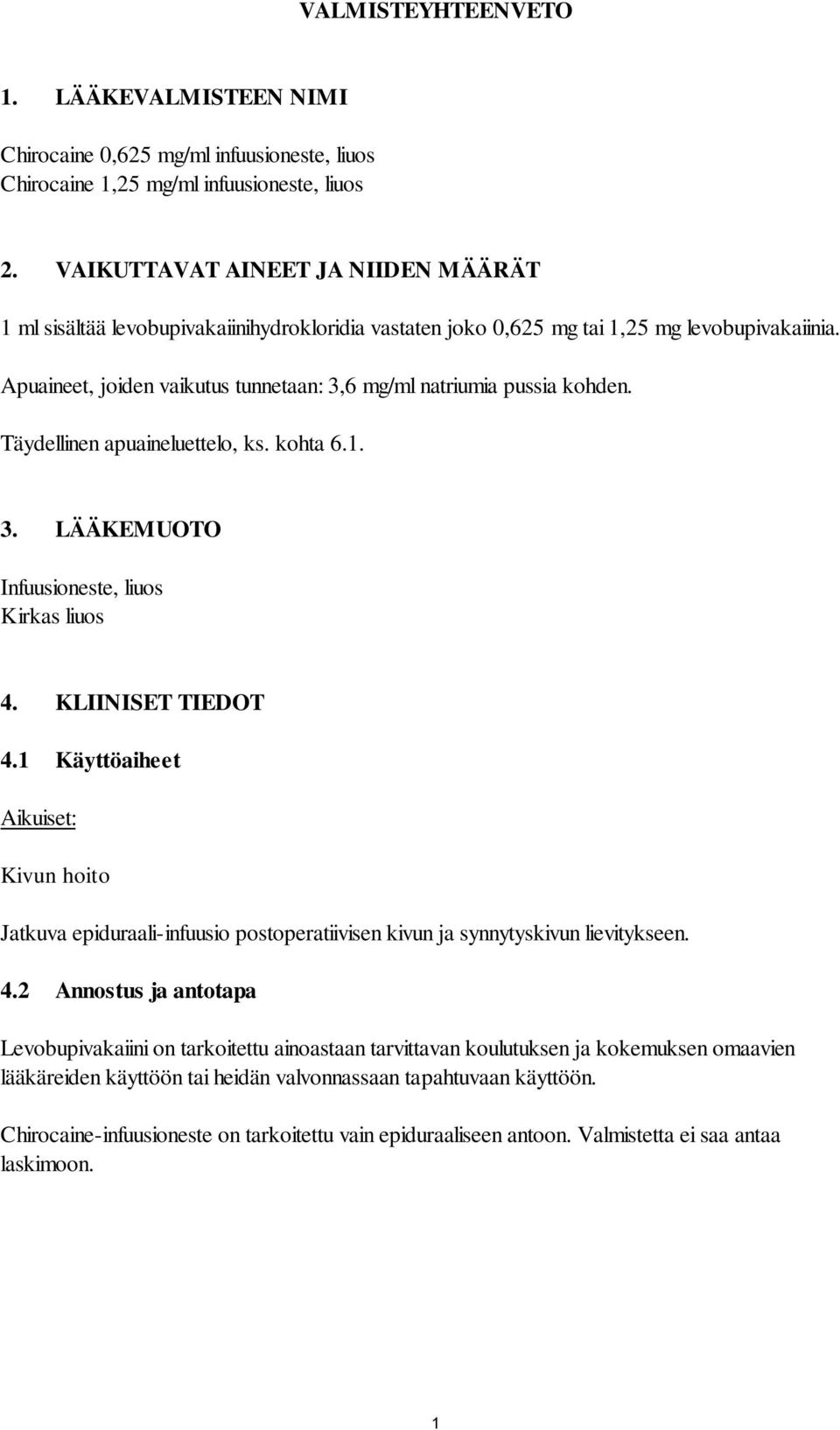 VALMISTEYHTEENVETO

1. LÄÄKEVALMISTEEN NIMI

Chirocaine 0,625 mg/ml infuusioneste, liuos
Chirocaine 1,25 mg/ml infuusioneste, liuos

2. VAIKUTTAVAT AINEET JA NIIDEN MÄÄRÄT

1 ml sisältää levobupivakaiinihydrokloridia vastaten joko 0,625 mg tai 1,25 mg levobupivakaiinia.

Apuaineet, joiden vaikutus tunnetaan: 3,6 mg/ml natriumia pussia kohden.

Täydellinen apuaineluettelo, ks. kohta 6.1.

3. LÄÄKEMUOTO

Infuusioneste, liuos
Kirkas liuos

4. KLIINISET TIEDOT

4.1 Käyttöaiheet

Aikuiset:

Kivun hoito

Jatkuva epiduraali-infuusio postoperatiivisen kivun ja synnytyskivun lievitykseen.

4.2 Annostus ja antotapa

Levobupivakaiini on tarkoitettu ainoastaan tarvittavan koulutuksen ja kokemuksen omaavien lääkäreiden käyttöön tai heidän valvonnassaan tapahtuvaan käyttöön.

Chirocaine-infuusioneste on tarkoitettu vain epiduraaliseen antoon. Valmistetta ei saa antaa laskimoon.

1